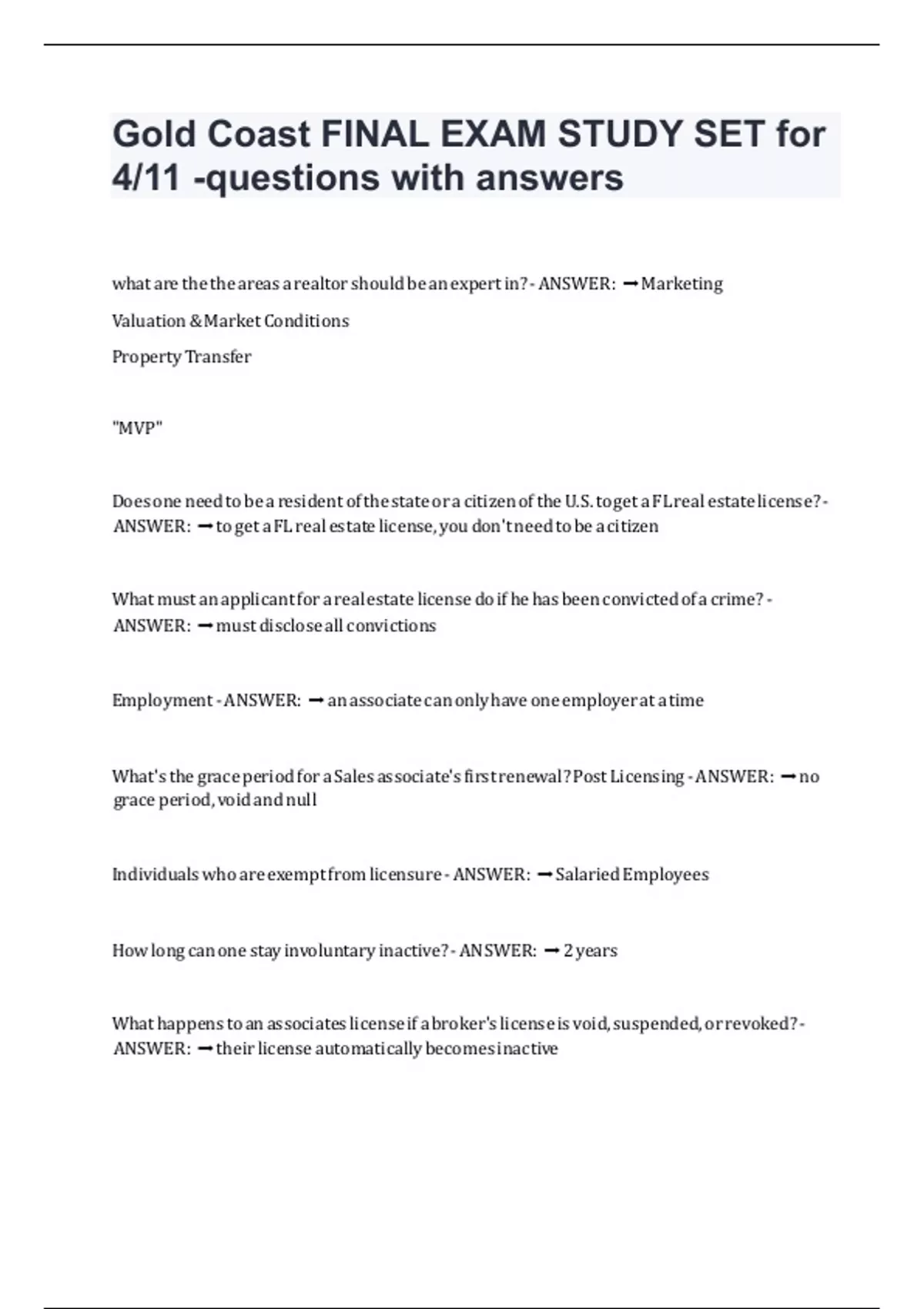 Gold Coast FINAL EXAM STUDY SET for 4/11 -questions with answers

what are the the areas a realtor should be an expert in? - ANSWER: ➞ Marketing

Valuation & Market Conditions

Property Transfer

"MVP"

Does one need to be a resident of the state or a citizen of the U.S. to get a FL real estate license? - ANSWER: ➞ to get a FL real estate license, you don't need to be a citizen

What must an applicant for a real estate license do if he has been convicted of a crime? - ANSWER: ➞ must disclose all convictions

Employment - ANSWER: ➞ an associate can only have one employer at a time

What's the grace period for a Sales associate's first renewal? Post Licensing - ANSWER: ➞ no grace period, void and null

Individuals who are exempt from licensure - ANSWER: ➞ Salaried Employees

How long can one stay involuntary inactive? - ANSWER: ➞ 2 years

What happens to an associates license if a broker's license is void, suspended, or revoked? - ANSWER: ➞ their license automatically becomes inactive